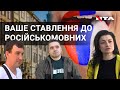 NTA

ВАШЕ СТАВЛЕННЯ ДО РОСІЙСЬКОМОВНИХ